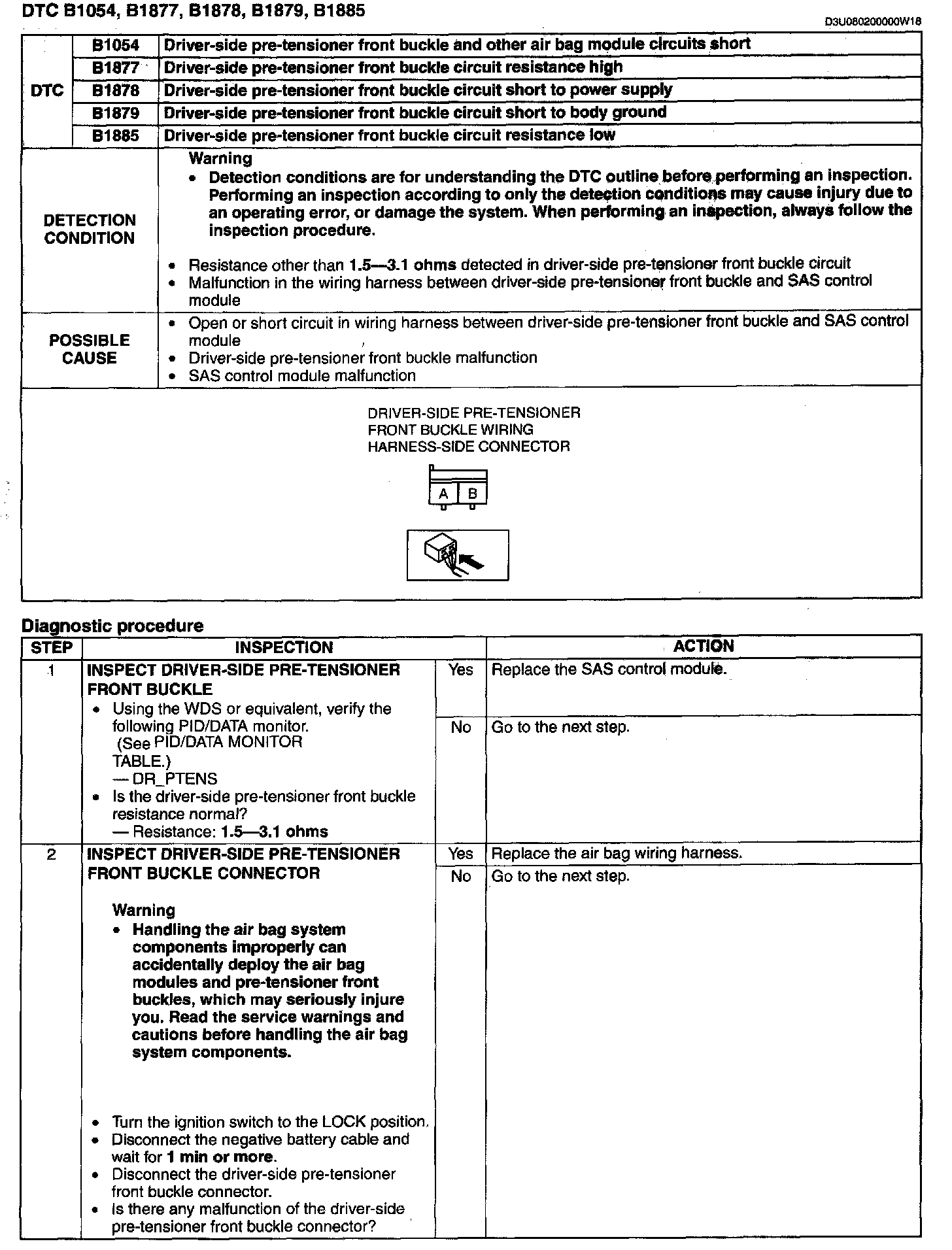 DTC B1054, B1877, B1878, B1879, B1885

D3U080200000W18

| DTC | B1054 | Driver-side pre-tensioner front buckle and other air bag module circuits short |
|---|---|---|
| | B1877 | Driver-side pre-tensioner front buckle circuit resistance high |
| | B1878 | Driver-side pre-tensioner front buckle circuit short to power supply |
| | B1879 | Driver-side pre-tensioner front buckle circuit short to body ground |
| | B1885 | Driver-side pre-tensioner front buckle circuit resistance low |
| DETECTION CONDITION | | Warning • Detection conditions are for understanding the DTC outline before performing an inspection. Performing an inspection according to only the detection conditions may cause injury due to an operating error, or damage the system. When performing an inspection, always follow the inspection procedure. • Resistance other than 1.5—3.1 ohms detected in driver-side pre-tensioner front buckle circuit • Malfunction in the wiring harness between driver-side pre-tensioner front buckle and SAS control module |
| POSSIBLE CAUSE | | • Open or short circuit in wiring harness between driver-side pre-tensioner front buckle and SAS control module • Driver-side pre-tensioner front buckle malfunction • SAS control module malfunction |

DRIVER-SIDE PRE-TENSIONER FRONT BUCKLE WIRING HARNESS-SIDE CONNECTOR

A B

Diagnostic procedure

| STEP | INSPECTION | | ACTION |
|---|---|---|---|
| 1 | INSPECT DRIVER-SIDE PRE-TENSIONER FRONT BUCKLE • Using the WDS or equivalent, verify the following PID/DATA monitor. (See PID/DATA MONITOR TABLE.) — DR_PTENS • Is the driver-side pre-tensioner front buckle resistance normal? — Resistance: 1.5—3.1 ohms | Yes | Replace the SAS control module. |
| | | No | Go to the next step. |
| 2 | INSPECT DRIVER-SIDE PRE-TENSIONER FRONT BUCKLE CONNECTOR Warning • Handling the air bag system components improperly can accidentally deploy the air bag modules and pre-tensioner front buckles, which may seriously injure you. Read the service warnings and cautions before handling the air bag system components. • Turn the ignition switch to the LOCK position. • Disconnect the negative battery cable and wait for 1 min or more. • Disconnect the driver-side pre-tensioner front buckle connector. • Is there any malfunction of the driver-side pre-tensioner front buckle connector? | Yes | Replace the air bag wiring harness. |
| | | No | Go to the next step. |